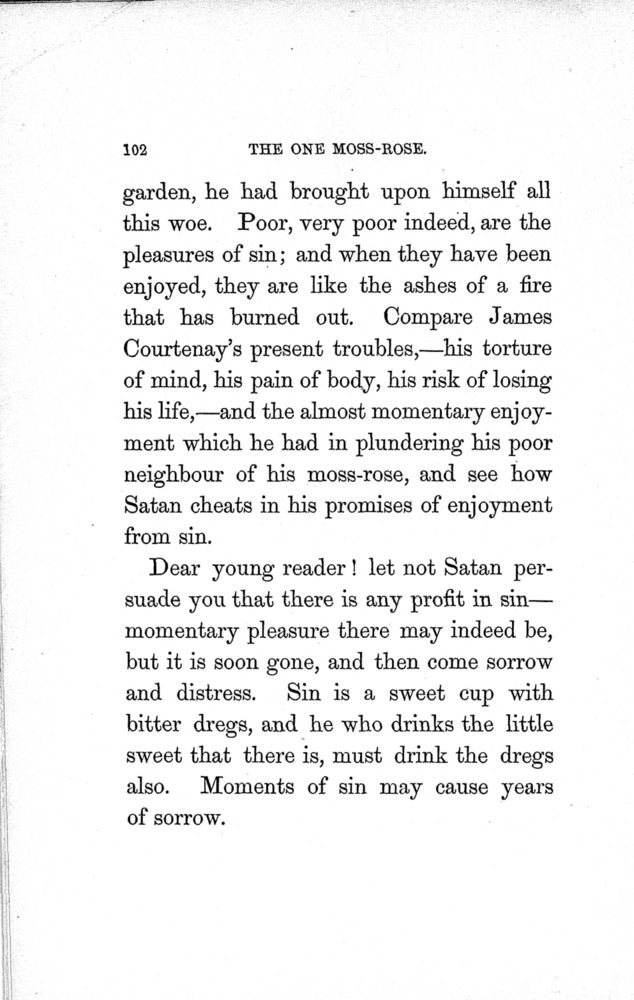 102 THE ONE MOSS-ROSE.

garden, he had brought upon himself all this woe. Poor, very poor indeed, are the pleasures of sin; and when they have been enjoyed, they are like the ashes of a fire that has burned out. Compare James Courtenay's present troubles,—his torture of mind, his pain of body, his risk of losing his life,—and the almost momentary enjoyment which he had in plundering his poor neighbour of his moss-rose, and see how Satan cheats in his promises of enjoyment from sin.

Dear young reader! let not Satan persuade you that there is any profit in sin—momentary pleasure there may indeed be, but it is soon gone, and then come sorrow and distress. Sin is a sweet cup with bitter dregs, and he who drinks the little sweet that there is, must drink the dregs also. Moments of sin may cause years of sorrow.